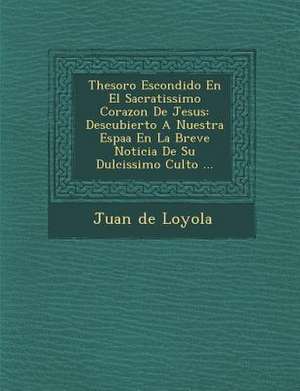 Thesoro Escondido En El Sacratissimo Corazon De Jesus: Descubierto A Nuestra Espaa En La Breve Noticia De Su Dulcissimo Culto ...

Juan de Loyola